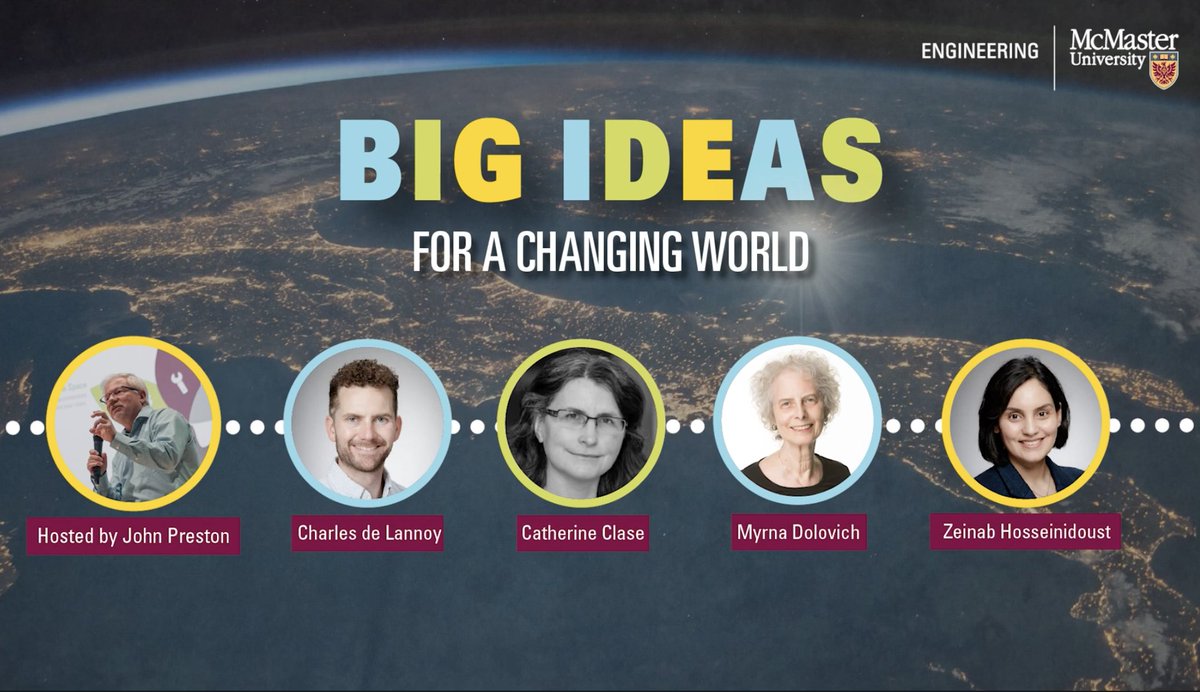 ENGINEERING McMaster University

BIG IDEAS

FOR A CHANGING WORLD

Hosted by John Preston

Charles de Lannoy

Catherine Clase

Myrna Dolovich

Zeinab Hosseinidoust